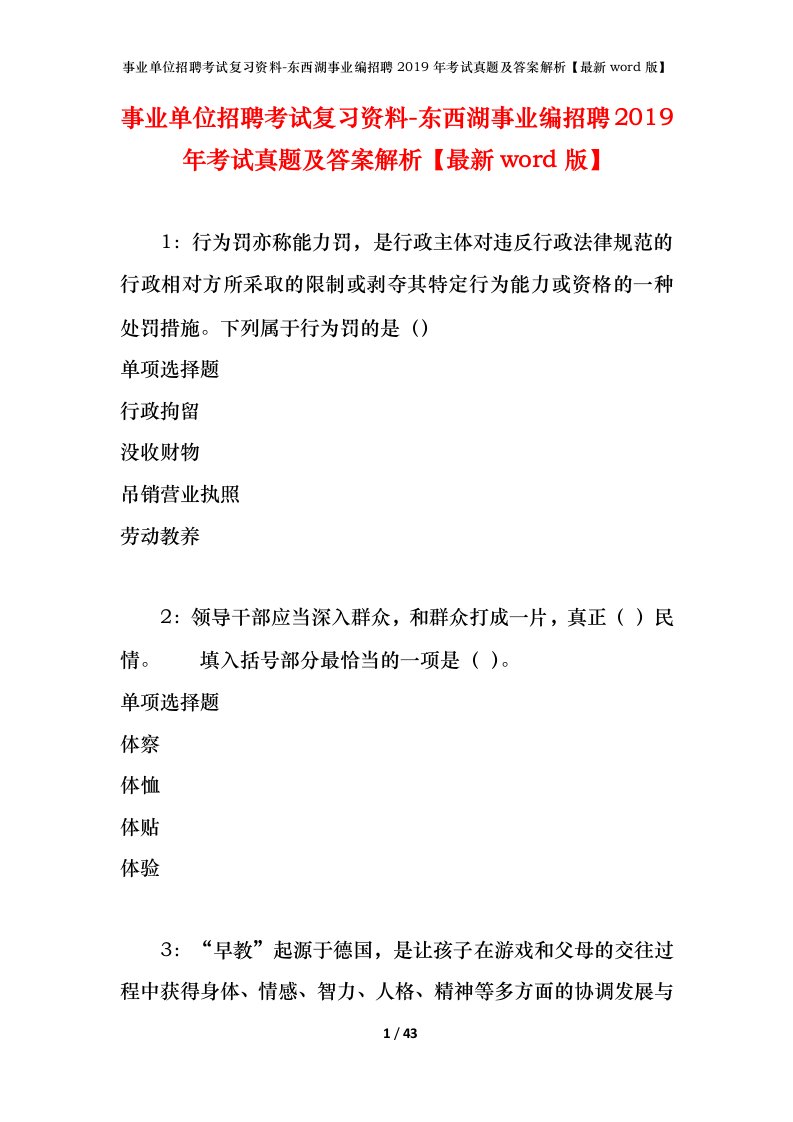 事业单位招聘考试复习资料-东西湖事业编招聘 2019 年考试真题及答案解析【最新 word 版】

事业单位招聘考试复习资料-东西湖事业编招聘2019年考试真题及答案解析【最新word版】

1：行为罚亦称能力罚，是行政主体对违反行政法律规范的行政相对方所采取的限制或剥夺其特定行为能力或资格的一种处罚措施。下列属于行为罚的是（）

单项选择题

行政拘留

没收财物

吊销营业执照

劳动教养

2：领导干部应当深入群众，和群众打成一片，真正（ ）民情。　　填入括号部分最恰当的一项是（ ）。

单项选择题

体察

体恤

体贴

体验

3：“早教”起源于德国，是让孩子在游戏和父母的交往过程中获得身体、情感、智力、人格、精神等多方面的协调发展与

1 / 43